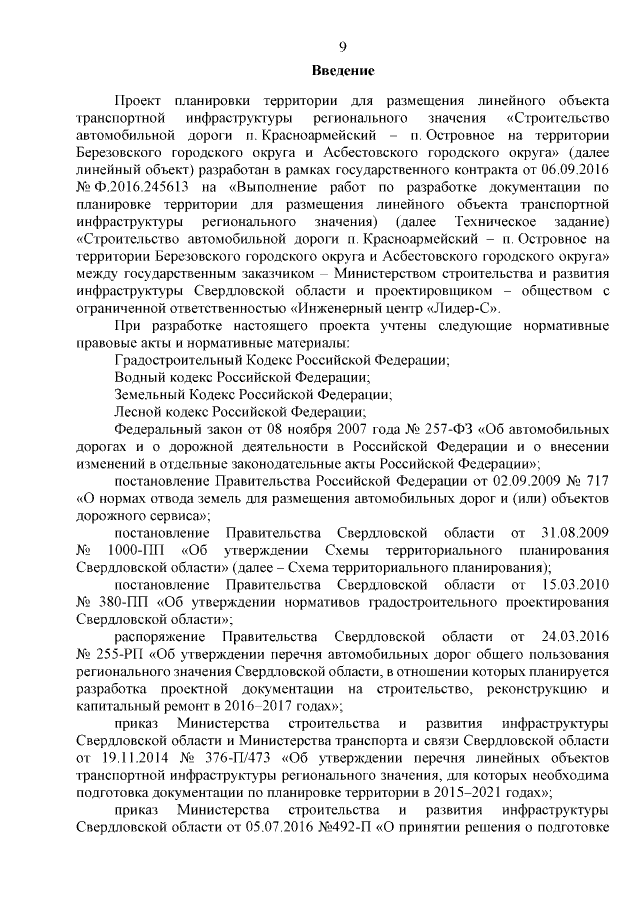 9

Введение

Проект планировки территории для размещения линейного объекта транспортной инфраструктуры регионального значения «Строительство автомобильной дороги п. Красноармейский – п. Островное на территории Березовского городского округа и Асбестовского городского округа» (далее линейный объект) разработан в рамках государственного контракта от 06.09.2016 № Ф.2016.245613 на «Выполнение работ по разработке документации по планировке территории для размещения линейного объекта транспортной инфраструктуры регионального значения) (далее Техническое задание) «Строительство автомобильной дороги п. Красноармейский – п. Островное на территории Березовского городского округа и Асбестовского городского округа» между государственным заказчиком – Министерством строительства и развития инфраструктуры Свердловской области и проектировщиком – обществом с ограниченной ответственностью «Инженерный центр «Лидер-С».

При разработке настоящего проекта учтены следующие нормативные правовые акты и нормативные материалы:

Градостроительный Кодекс Российской Федерации;

Водный кодекс Российской Федерации;

Земельный Кодекс Российской Федерации;

Лесной кодекс Российской Федерации;

Федеральный закон от 08 ноября 2007 года № 257-ФЗ «Об автомобильных дорогах и о дорожной деятельности в Российской Федерации и о внесении изменений в отдельные законодательные акты Российской Федерации»;

постановление Правительства Российской Федерации от 02.09.2009 № 717 «О нормах отвода земель для размещения автомобильных дорог и (или) объектов дорожного сервиса»;

постановление Правительства Свердловской области от 31.08.2009 № 1000-ПП «Об утверждении Схемы территориального планирования Свердловской области» (далее – Схема территориального планирования);

постановление Правительства Свердловской области от 15.03.2010 № 380-ПП «Об утверждении нормативов градостроительного проектирования Свердловской области»;

распоряжение Правительства Свердловской области от 24.03.2016 № 255-РП «Об утверждении перечня автомобильных дорог общего пользования регионального значения Свердловской области, в отношении которых планируется разработка проектной документации на строительство, реконструкцию и капитальный ремонт в 2016–2017 годах»;

приказ Министерства строительства и развития инфраструктуры Свердловской области и Министерства транспорта и связи Свердловской области от 19.11.2014 № 376-П/473 «Об утверждении перечня линейных объектов транспортной инфраструктуры регионального значения, для которых необходима подготовка документации по планировке территории в 2015–2021 годах»;

приказ Министерства строительства и развития инфраструктуры Свердловской области от 05.07.2016 №492-П «О принятии решения о подготовке